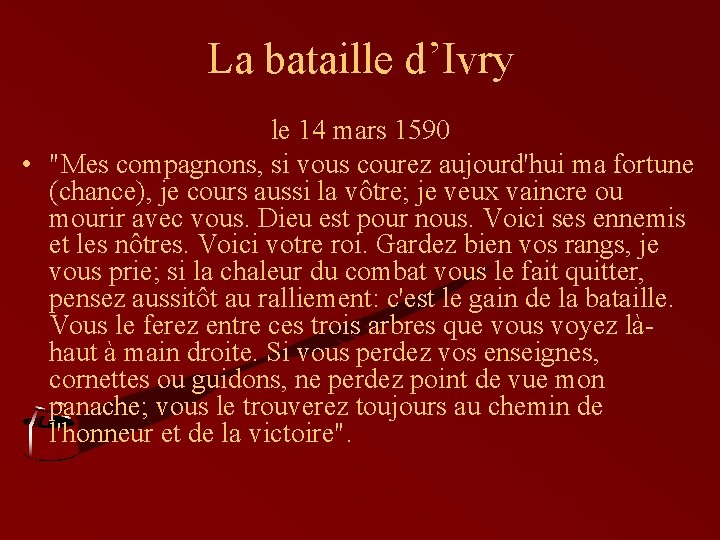 La bataille d’Ivry

le 14 mars 1590

• "Mes compagnons, si vous courez aujourd'hui ma fortune (chance), je cours aussi la vôtre; je veux vaincre ou mourir avec vous. Dieu est pour nous. Voici ses ennemis et les nôtres. Voici votre roi. Gardez bien vos rangs, je vous prie; si la chaleur du combat vous le fait quitter, pensez aussitôt au ralliement: c'est le gain de la bataille. Vous le ferez entre ces trois arbres que vous voyez là-haut à main droite. Si vous perdez vos enseignes, cornettes ou guidons, ne perdez point de vue mon panache; vous le trouverez toujours au chemin de l'honneur et de la victoire".